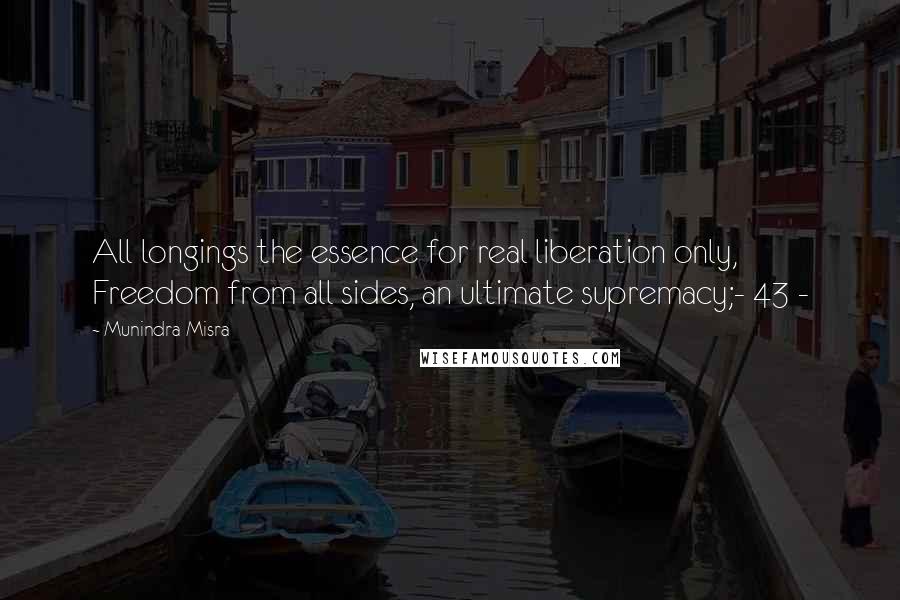 All longings the essence for real liberation only, Freedom from all sides, an ultimate supremacy;- 43 -

~ Munindra Misra

WISEFAMOUSQUOTES.COM